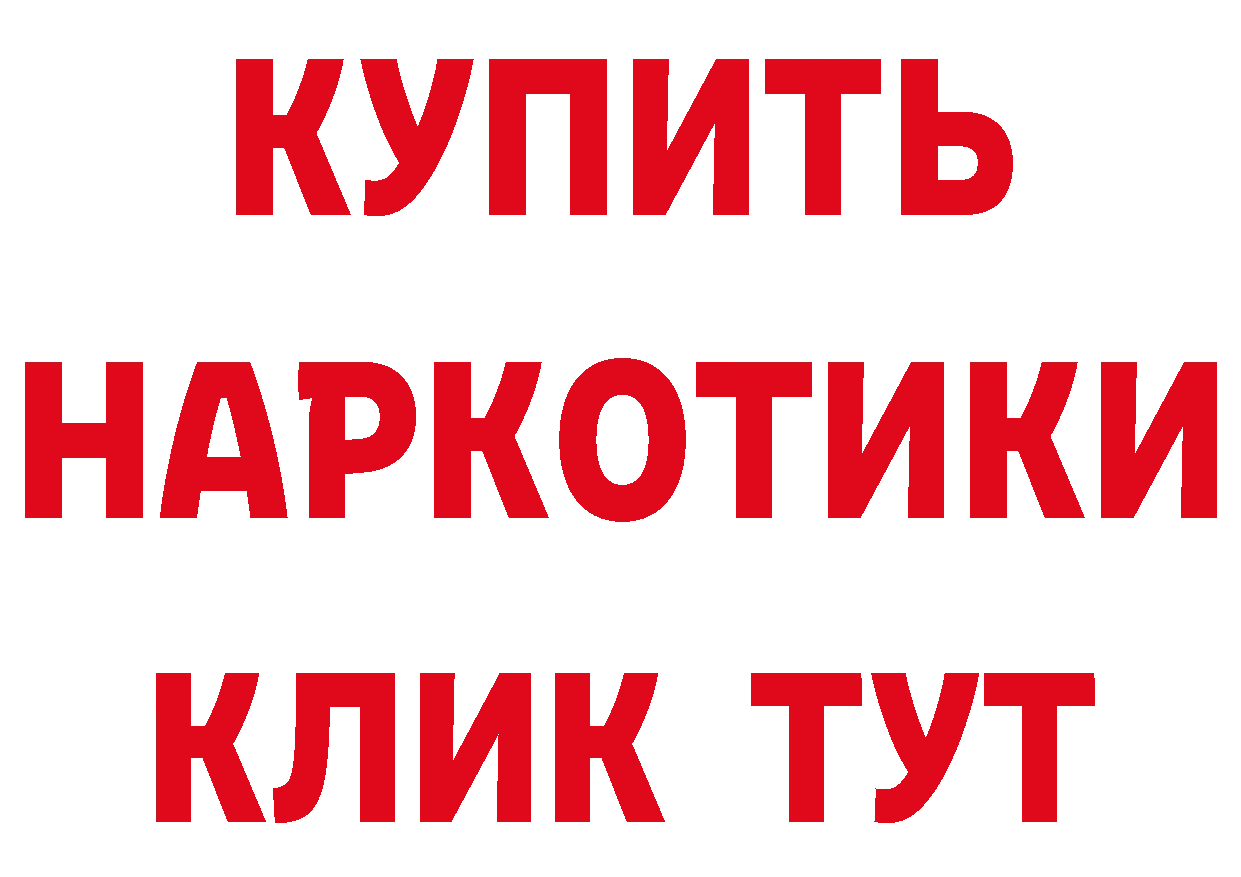 КУПИТЬ
НАРКОТИКИ
КЛИК ТУТ